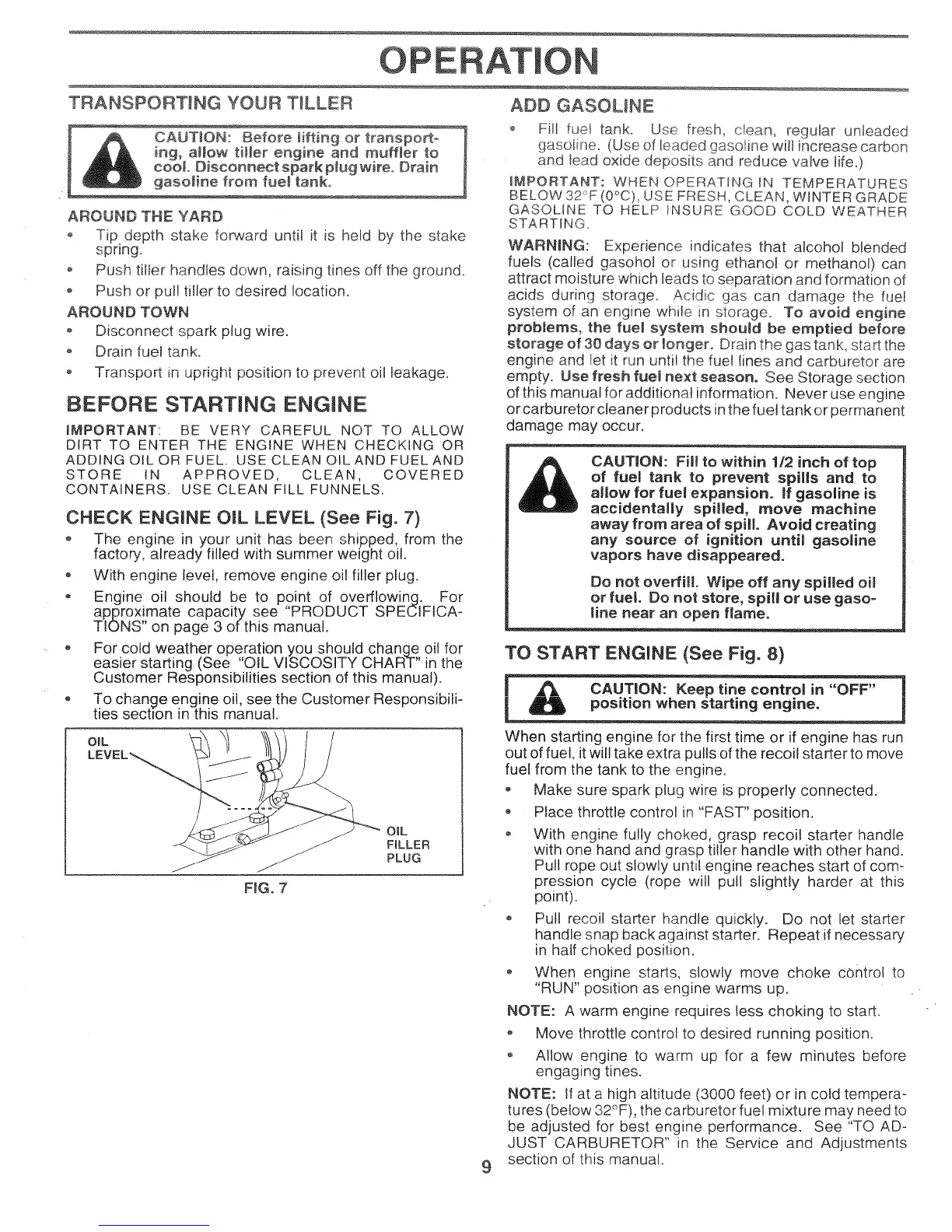 OPERATION

TRANSPORTING YOUR TILLER

CAUTION: Before lifting or transporting, allow tiller engine and muffler to cool. Disconnect spark plug wire. Drain gasoline from fuel tank.

AROUND THE YARD
• Tip depth stake forward until it is held by the stake spring.
• Push tiller handles down, raising tines off the ground.
• Push or pull tiller to desired location.

AROUND TOWN
• Disconnect spark plug wire.
• Drain fuel tank.
• Transport in upright position to prevent oil leakage.

BEFORE STARTING ENGINE

IMPORTANT: BE VERY CAREFUL NOT TO ALLOW DIRT TO ENTER THE ENGINE WHEN CHECKING OR ADDING OIL OR FUEL. USE CLEAN OIL AND FUEL AND STORE IN APPROVED, CLEAN, COVERED CONTAINERS. USE CLEAN FILL FUNNELS.

CHECK ENGINE OIL LEVEL (See Fig. 7)
• The engine in your unit has been shipped, from the factory, already filled with summer weight oil.
• With engine level, remove engine oil filler plug.
• Engine oil should be to point of overflowing. For approximate capacity see "PRODUCT SPECIFICATIONS" on page 3 of this manual.
• For cold weather operation you should change oil for easier starting (See "OIL VISCOSITY CHART" in the Customer Responsibilities section of this manual).
• To change engine oil, see the Customer Responsibilities section in this manual.

OIL LEVEL
OIL FILLER PLUG
FIG. 7

ADD GASOLINE
• Fill fuel tank. Use fresh, clean, regular unleaded gasoline. (Use of leaded gasoline will increase carbon and lead oxide deposits and reduce valve life.)

IMPORTANT: WHEN OPERATING IN TEMPERATURES BELOW 32°F (0°C), USE FRESH, CLEAN, WINTER GRADE GASOLINE TO HELP INSURE GOOD COLD WEATHER STARTING.

WARNING: Experience indicates that alcohol blended fuels (called gasohol or using ethanol or methanol) can attract moisture which leads to separation and formation of acids during storage. Acidic gas can damage the fuel system of an engine while in storage. To avoid engine problems, the fuel system should be emptied before storage of 30 days or longer. Drain the gas tank, start the engine and let it run until the fuel lines and carburetor are empty. Use fresh fuel next season. See Storage section of this manual for additional information. Never use engine or carburetor cleaner products in the fuel tank or permanent damage may occur.

CAUTION: Fill to within 1/2 inch of top of fuel tank to prevent spills and to allow for fuel expansion. If gasoline is accidentally spilled, move machine away from area of spill. Avoid creating any source of ignition until gasoline vapors have disappeared.

Do not overfill. Wipe off any spilled oil or fuel. Do not store, spill or use gasoline near an open flame.

TO START ENGINE (See Fig. 8)

CAUTION: Keep tine control in "OFF" position when starting engine.

When starting engine for the first time or if engine has run out of fuel, it will take extra pulls of the recoil starter to move fuel from the tank to the engine.
• Make sure spark plug wire is properly connected.
• Place throttle control in "FAST" position.
• With engine fully choked, grasp recoil starter handle with one hand and grasp tiller handle with other hand. Pull rope out slowly until engine reaches start of compression cycle (rope will pull slightly harder at this point).
• Pull recoil starter handle quickly. Do not let starter handle snap back against starter. Repeat if necessary in half choked position.
• When engine starts, slowly move choke control to "RUN" position as engine warms up.

NOTE: A warm engine requires less choking to start.
• Move throttle control to desired running position.
• Allow engine to warm up for a few minutes before engaging tines.

NOTE: If at a high altitude (3000 feet) or in cold temperatures (below 32°F), the carburetor fuel mixture may need to be adjusted for best engine performance. See "TO ADJUST CARBURETOR" in the Service and Adjustments section of this manual.

9